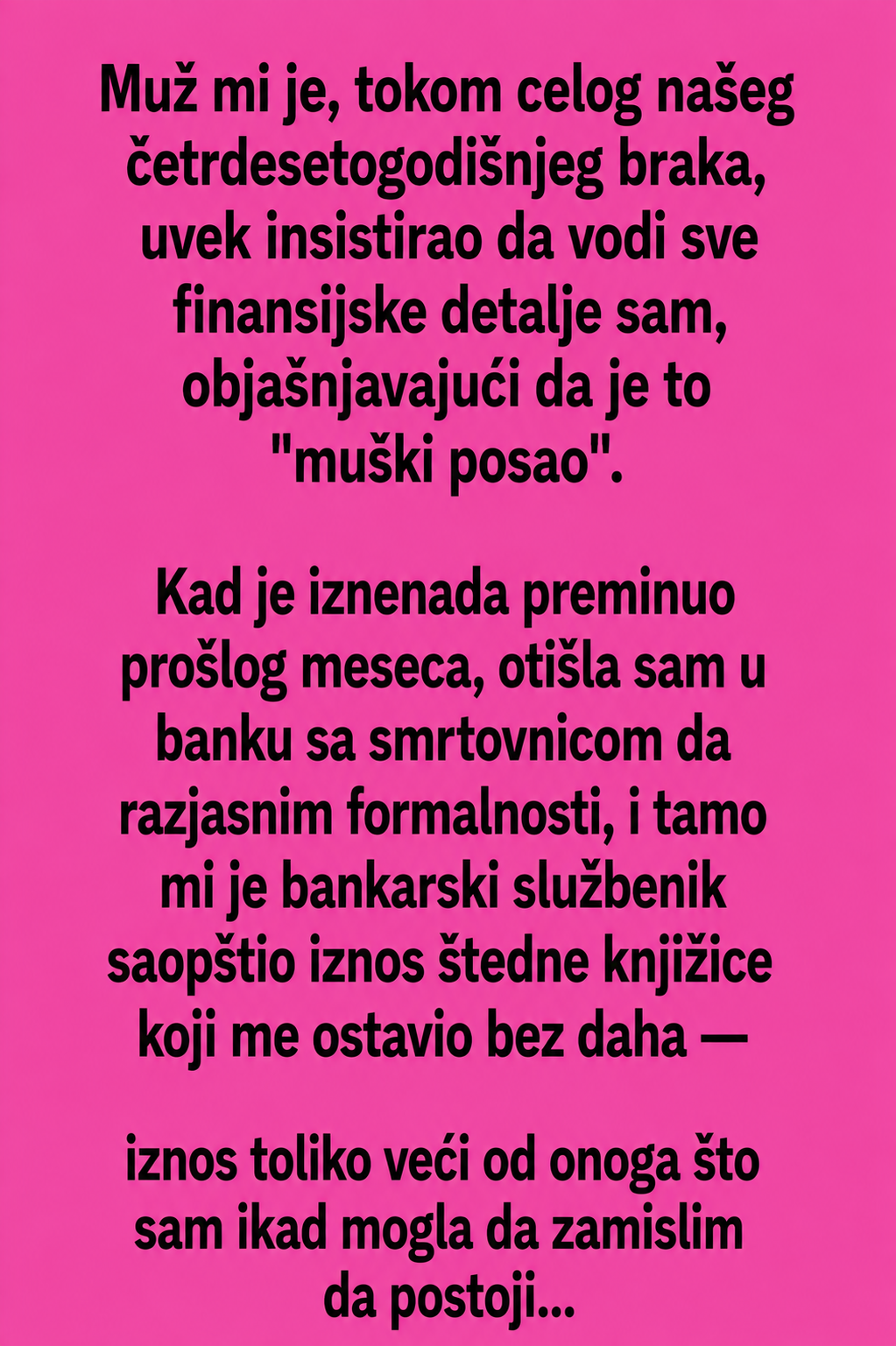 Muž mi je, tokom celog našeg četrdesetogodišnjeg braka, uvek insistirao da vodi sve finansijske detalje sam, objašnjavajući da je to "muški posao".

Kad je iznenada preminuo prošlog meseca, otišla sam u banku sa smrtovnicom da razjasnim formalnosti, i tamo mi je bankarski službenik saopštio iznos štedne knjižice koji me ostavio bez daha —

iznos toliko veći od onoga što sam ikad mogla da zamislim da postoji...